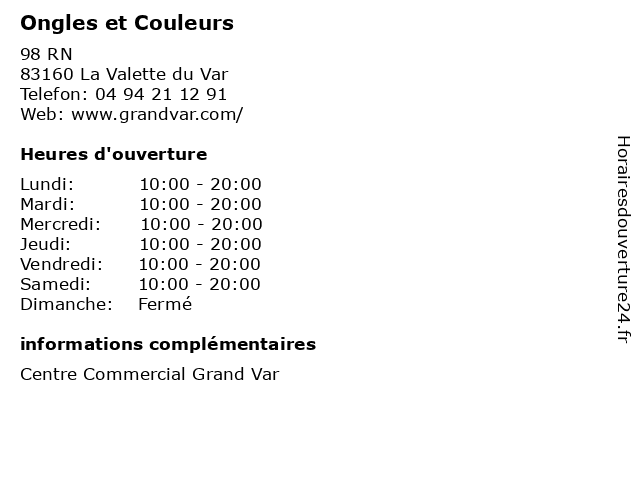 Ongles et Couleurs

98 RN
83160 La Valette du Var
Telefon: 04 94 21 12 91
Web: www.grandvar.com/

Heures d'ouverture

Lundi: 10:00 - 20:00
Mardi: 10:00 - 20:00
Mercredi: 10:00 - 20:00
Jeudi: 10:00 - 20:00
Vendredi: 10:00 - 20:00
Samedi: 10:00 - 20:00
Dimanche: Fermé

informations complémentaires

Centre Commercial Grand Var

Horairesdouverture24.fr